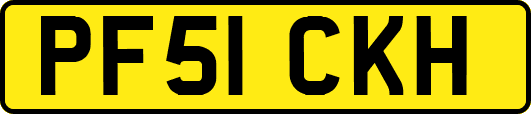 PF51 CKH